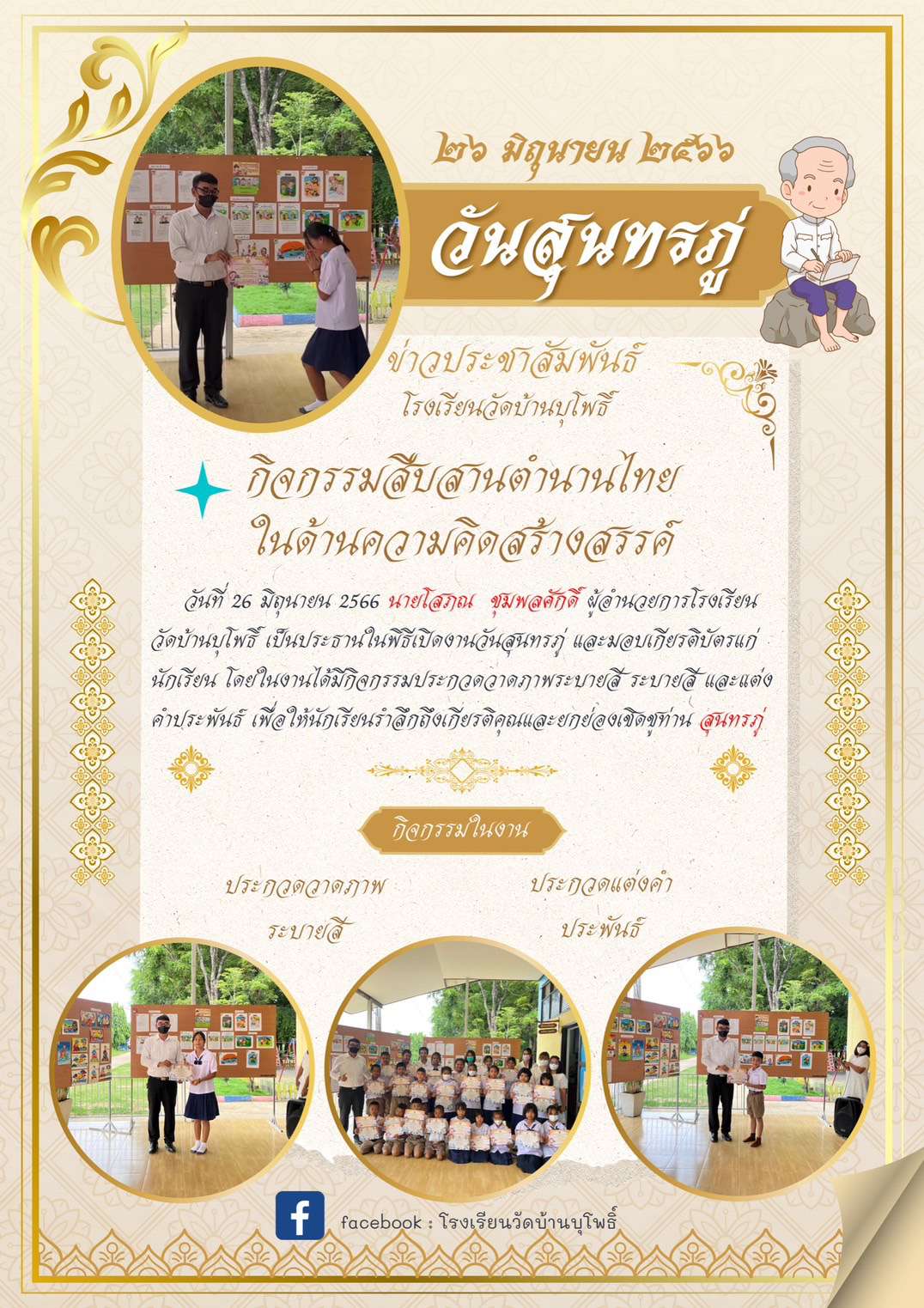 ๒๖ มิถุนายน ๒๕๖๖

วันสุนทรภู่

ข่าวประชาสัมพันธ์
โรงเรียนวัดบ้านบุโพธิ์

กิจกรรมสืบสานตำนานไทย
ในด้านความคิดสร้างสรรค์

วันที่ 26 มิถุนายน 2566 นายโสภณ ชุมพลศักดิ์ ผู้อำนวยการโรงเรียนวัดบ้านบุโพธิ์ เป็นประธานในพิธีเปิดงานวันสุนทรภู่ และมอบเกียรติบัตรแก่นักเรียน โดยในงานได้มีกิจกรรมประกวดวาดภาพระบายสี ระบายสี และแต่งคำประพันธ์ เพื่อให้นักเรียนรำลึกถึงเกียรติคุณและยกย่องเชิดชูท่าน สุนทรภู่

กิจกรรมในงาน

ประกวดวาดภาพ
ระบายสี

ประกวดแต่งคำ
ประพันธ์

facebook : โรงเรียนวัดบ้านบุโพธิ์